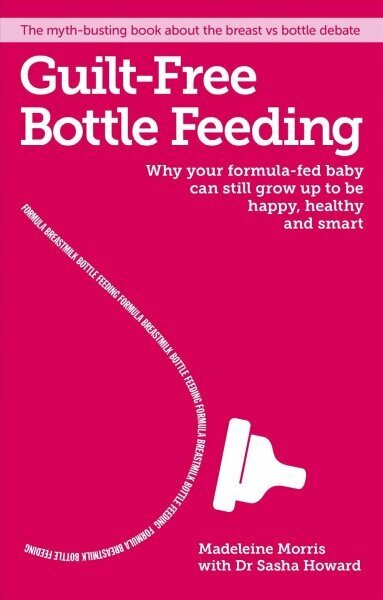 The myth-busting book about the breast vs bottle debate

Guilt-Free Bottle Feeding

Why your formula-fed baby can still grow up to be happy, healthy and smart

FORMULA BREASTMILK BOTTLE FEEDING FORMULA BREASTMILK BOTTLE FEEDING FORMULA BREASTMILK BOTTLE FEEDING FORMULA BREASTMILK BOTTLE FEEDING

Madeleine Morris with Dr Sasha Howard